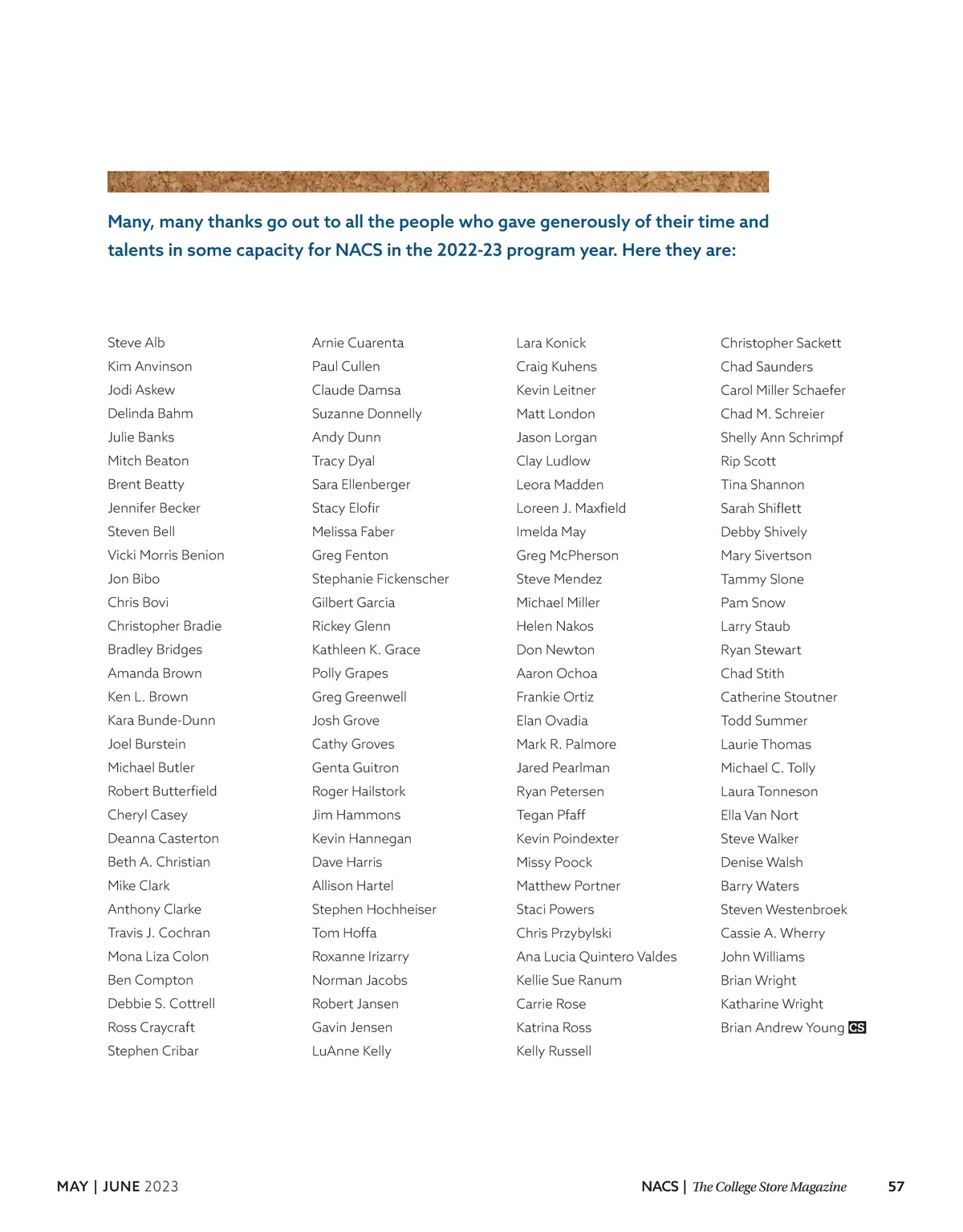 Many, many thanks go out to all the people who gave generously of their time and talents in some capacity for NACS in the 2022-23 program year. Here they are:

Steve Alb
Kim Anvinson
Jodi Askew
Delinda Bahm
Julie Banks
Mitch Beaton
Brent Beatty
Jennifer Becker
Steven Bell
Vicki Morris Benion
Jon Bibo
Chris Bovi
Christopher Bradie
Bradley Bridges
Amanda Brown
Ken L. Brown
Kara Bunde-Dunn
Joel Burstein
Michael Butler
Robert Butterfield
Cheryl Casey
Deanna Casterton
Beth A. Christian
Mike Clark
Anthony Clarke
Travis J. Cochran
Mona Liza Colon
Ben Compton
Debbie S. Cottrell
Ross Craycraft
Stephen Cribar

Arnie Cuarenta
Paul Cullen
Claude Damsa
Suzanne Donnelly
Andy Dunn
Tracy Dyal
Sara Ellenberger
Stacy Elofir
Melissa Faber
Greg Fenton
Stephanie Fickenscher
Gilbert Garcia
Rickey Glenn
Kathleen K. Grace
Polly Grapes
Greg Greenwell
Josh Grove
Cathy Groves
Genta Guitron
Roger Hailstork
Jim Hammons
Kevin Hannegan
Dave Harris
Allison Hartel
Stephen Hochheiser
Tom Hoffa
Roxanne Irizarry
Norman Jacobs
Robert Jansen
Gavin Jensen
LuAnne Kelly

Lara Konick
Craig Kuhens
Kevin Leitner
Matt London
Jason Lorgan
Clay Ludlow
Leora Madden
Loreen J. Maxfield
Imelda May
Greg McPherson
Steve Mendez
Michael Miller
Helen Nakos
Don Newton
Aaron Ochoa
Frankie Ortiz
Elan Ovadia
Mark R. Palmore
Jared Pearlman
Ryan Petersen
Tegan Pfaff
Kevin Poindexter
Missy Poock
Matthew Portner
Staci Powers
Chris Przybylski
Ana Lucia Quintero Valdes
Kellie Sue Ranum
Carrie Rose
Katrina Ross
Kelly Russell

Christopher Sackett
Chad Saunders
Carol Miller Schaefer
Chad M. Schreier
Shelly Ann Schrimpf
Rip Scott
Tina Shannon
Sarah Shiflett
Debby Shively
Mary Sivertson
Tammy Slone
Pam Snow
Larry Staub
Ryan Stewart
Chad Stith
Catherine Stoutner
Todd Summer
Laurie Thomas
Michael C. Tolly
Laura Tonneson
Ella Van Nort
Steve Walker
Denise Walsh
Barry Waters
Steven Westenbroek
Cassie A. Wherry
John Williams
Brian Wright
Katharine Wright
Brian Andrew Young CS

MAY | JUNE 2023

NACS | The College Store Magazine 57